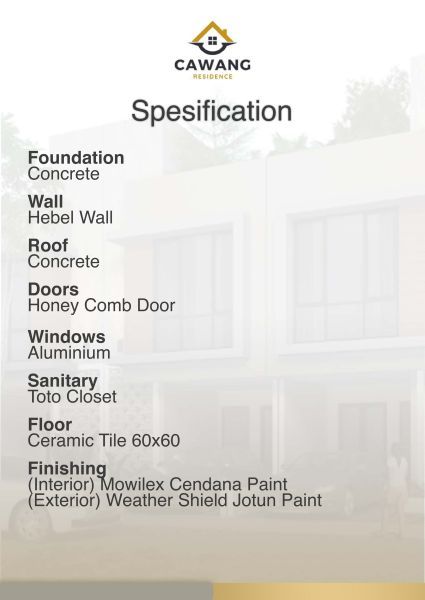 CAWANG
RESIDENCE

Spesification

Foundation
Concrete

Wall
Hebel Wall

Roof
Concrete

Doors
Honey Comb Door

Windows
Aluminium

Sanitary
Toto Closet

Floor
Ceramic Tile 60x60

Finishing
(Interior) Mowilex Cendana Paint
(Exterior) Weather Shield Jotun Paint